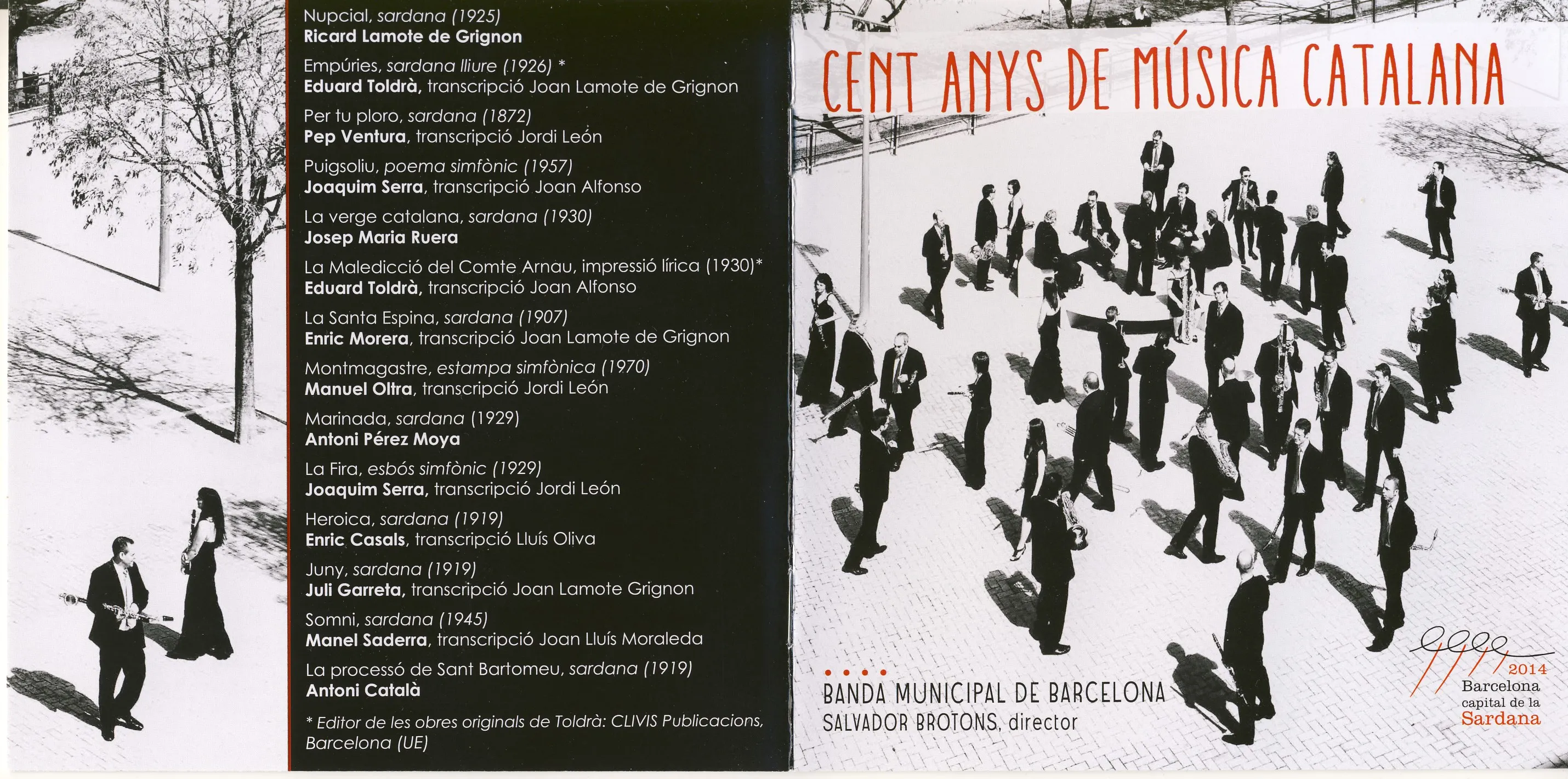 Nupcial, sardana (1925)
Ricard Lamote de Grignon

Empúries, sardana lliure (1926) *
Eduard Toldrà, transcripció Joan Lamote de Grignon

Per tu ploro, sardana (1872)
Pep Ventura, transcripció Jordi León

Puigsoliu, poema simfònic (1957)
Joaquim Serra, transcripció Joan Alfonso

La verge catalana, sardana (1930)
Josep Maria Ruera

La Maledicció del Comte Arnau, impressió lírica (1930)*
Eduard Toldrà, transcripció Joan Alfonso

La Santa Espina, sardana (1907)
Enric Morera, transcripció Joan Lamote de Grignon

Montmagastre, estampa simfònica (1970)
Manuel Oltra, transcripció Jordi León

Marinada, sardana (1929)
Antoni Pérez Moya

La Fira, esbós simfònic (1929)
Joaquim Serra, transcripció Jordi León

Heroica, sardana (1919)
Enric Casals, transcripció Lluís Oliva

Juny, sardana (1919)
Juli Garreta, transcripció Joan Lamote Grignon

Somni, sardana (1945)
Manel Saderra, transcripció Joan Lluís Moraleda

La processó de Sant Bartomeu, sardana (1919)
Antoni Català

* Editor de les obres originals de Toldrà: CLIVIS Publicacions, Barcelona (UE)

CENT ANYS DE MÚSICA CATALANA

BANDA MUNICIPAL DE BARCELONA
SALVADOR BROTONS, director

2014
Barcelona
capital de la
Sardana